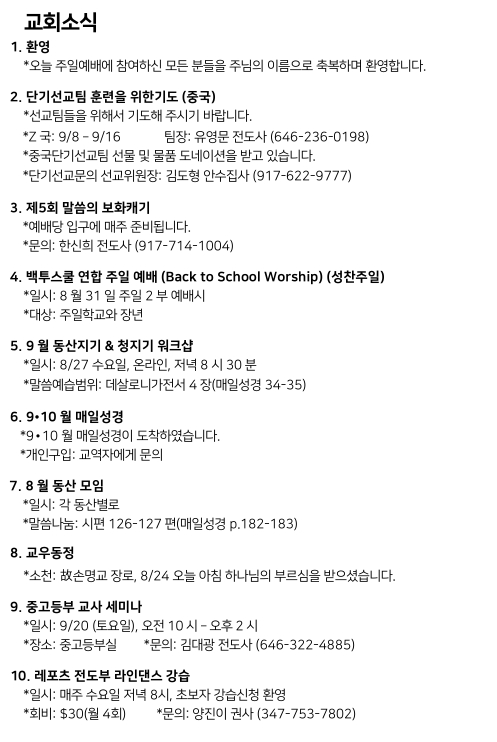 교회소식

1. 환영
*오늘 주일예배에 참여하신 모든 분들을 주님의 이름으로 축복하며 환영합니다.

2. 단기선교팀 훈련을 위한기도 (중국)
*선교팀들을 위해서 기도해 주시기 바랍니다.
*Z 국: 9/8 – 9/16 팀장: 유영문 전도사 (646-236-0198)
*중국단기선교팀 선물 및 물품 도네이션을 받고 있습니다.
*단기선교문의 선교위원장: 김도형 안수집사 (917-622-9777)

3. 제5회 말씀의 보화캐기
*예배당 입구에 매주 준비됩니다.
*문의: 한신희 전도사 (917-714-1004)

4. 백투스쿨 연합 주일 예배 (Back to School Worship) (성찬주일)
*일시: 8 월 31 일 주일 2 부 예배시
*대상: 주일학교와 장년

5. 9 월 동산지기 & 청지기 워크샵
*일시: 8/27 수요일, 온라인, 저녁 8 시 30 분
*말씀예습범위: 데살로니가전서 4 장(매일성경 34-35)

6. 9•10 월 매일성경
*9•10 월 매일성경이 도착하였습니다.
*개인구입: 교역자에게 문의

7. 8 월 동산 모임
*일시: 각 동산별로
*말씀나눔: 시편 126-127 편(매일성경 p.182-183)

8. 교우동정
*소천: 故손명교 장로, 8/24 오늘 아침 하나님의 부르심을 받으셨습니다.

9. 중고등부 교사 세미나
*일시: 9/20 (토요일), 오전 10 시 – 오후 2 시
*장소: 중고등부실 *문의: 김대광 전도사 (646-322-4885)

10. 레포츠 전도부 라인댄스 강습
*일시: 매주 수요일 저녁 8시, 초보자 강습신청 환영
*회비: $30(월 4회) *문의: 양진이 권사 (347-753-7802)